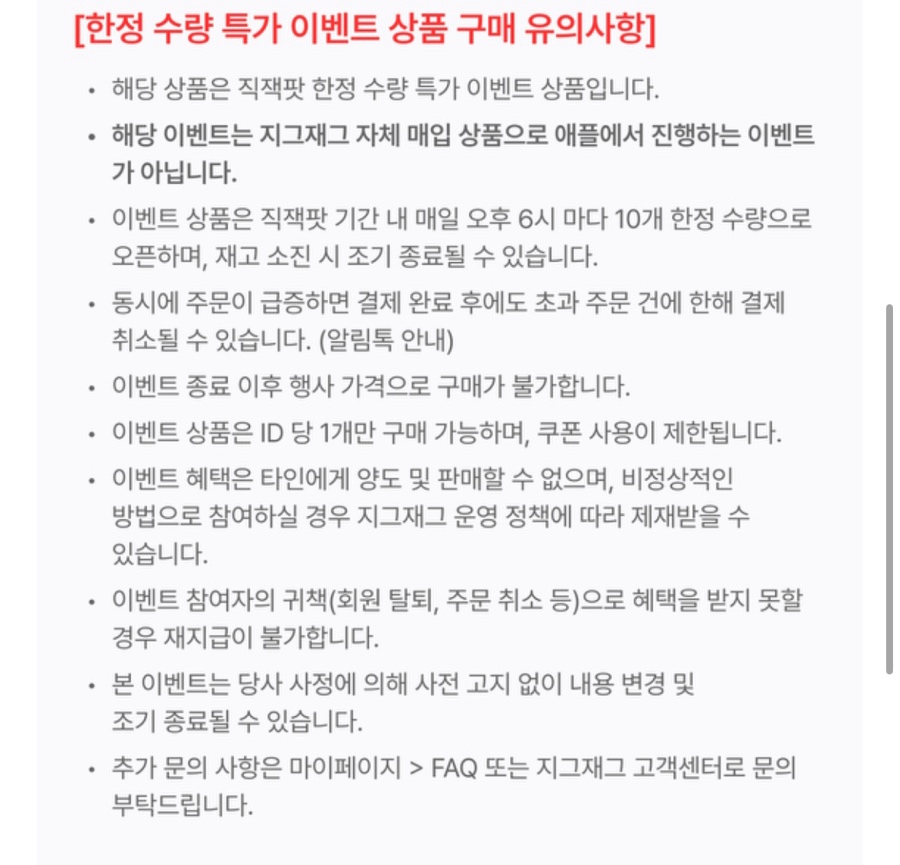 [한정 수량 특가 이벤트 상품 구매 유의사항]

• 해당 상품은 직잭팟 한정 수량 특가 이벤트 상품입니다.

• 해당 이벤트는 지그재그 자체 매입 상품으로 애플에서 진행하는 이벤트가 아닙니다.

• 이벤트 상품은 직잭팟 기간 내 매일 오후 6시 마다 10개 한정 수량으로 오픈하며, 재고 소진 시 조기 종료될 수 있습니다.

• 동시에 주문이 급증하면 결제 완료 후에도 초과 주문 건에 한해 결제 취소될 수 있습니다. (알림톡 안내)

• 이벤트 종료 이후 행사 가격으로 구매가 불가합니다.

• 이벤트 상품은 ID 당 1개만 구매 가능하며, 쿠폰 사용이 제한됩니다.

• 이벤트 혜택은 타인에게 양도 및 판매할 수 없으며, 비정상적인 방법으로 참여하실 경우 지그재그 운영 정책에 따라 제재받을 수 있습니다.

• 이벤트 참여자의 귀책(회원 탈퇴, 주문 취소 등)으로 혜택을 받지 못할 경우 재지급이 불가합니다.

• 본 이벤트는 당사 사정에 의해 사전 고지 없이 내용 변경 및 조기 종료될 수 있습니다.

• 추가 문의 사항은 마이페이지 > FAQ 또는 지그재그 고객센터로 문의 부탁드립니다.